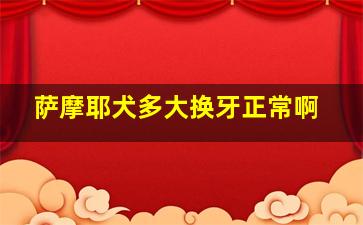 萨摩耶犬多大换牙正常啊